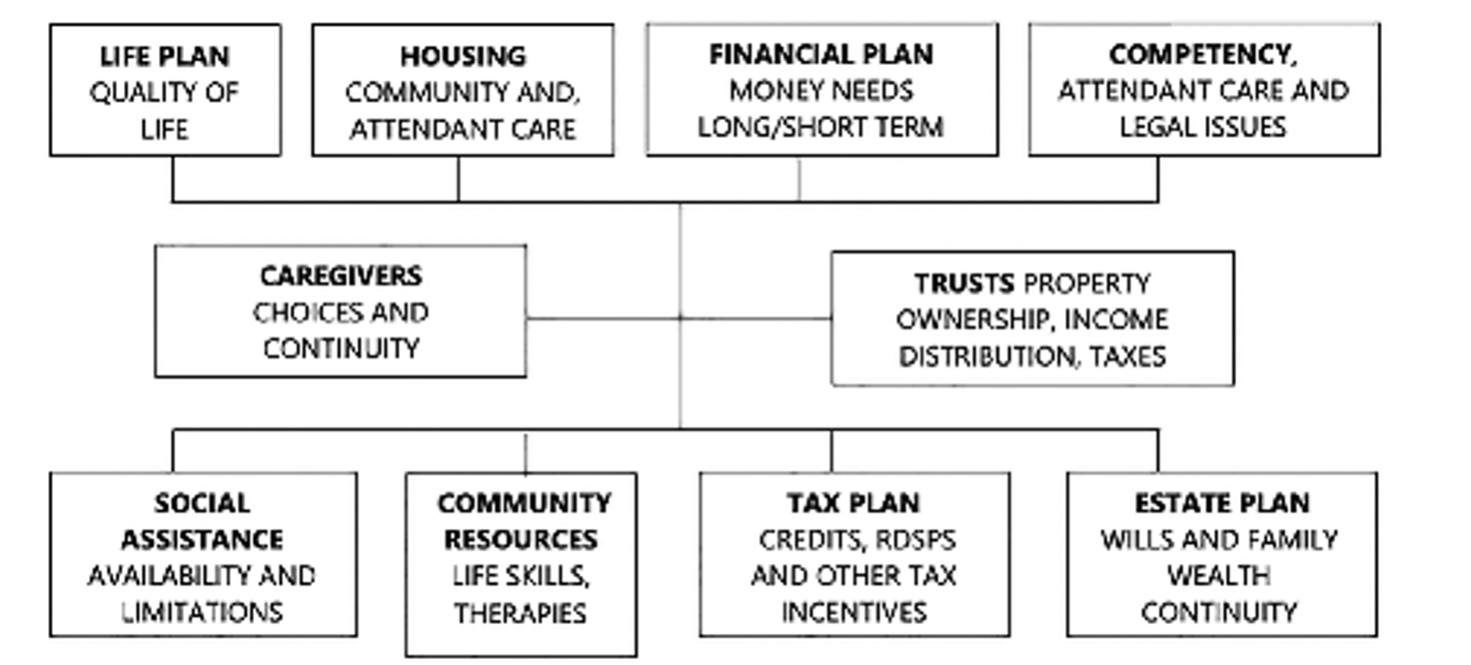 LIFE PLAN
QUALITY OF LIFE

HOUSING
COMMUNITY AND, ATTENDANT CARE

FINANCIAL PLAN
MONEY NEEDS LONG/SHORT TERM

COMPETENCY,
ATTENDANT CARE AND LEGAL ISSUES

CAREGIVERS
CHOICES AND CONTINUITY

TRUSTS PROPERTY OWNERSHIP, INCOME DISTRIBUTION, TAXES

SOCIAL ASSISTANCE
AVAILABILITY AND LIMITATIONS

COMMUNITY RESOURCES
LIFE SKILLS, THERAPIES

TAX PLAN
CREDITS, RDSPS AND OTHER TAX INCENTIVES

ESTATE PLAN
WILLS AND FAMILY WEALTH CONTINUITY